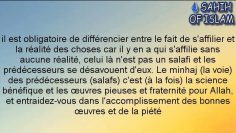 SAHIH OF ISLAM

il est obligatoire de différencier entre le fait de s'affilier et la réalité des choses car il y en a qui s'affilie sans aucune réalité, celui là n'est pas un salafi et les prédécesseurs se désavouent d'eux. Le minhaj (la voie) des prédécesseurs (salafs) c'est (à la fois) la science bénéfique et les œuvres pieuses et fraternité pour Allah, et entraidez-vous dans l'accomplissement des bonnes œuvres et de la piété